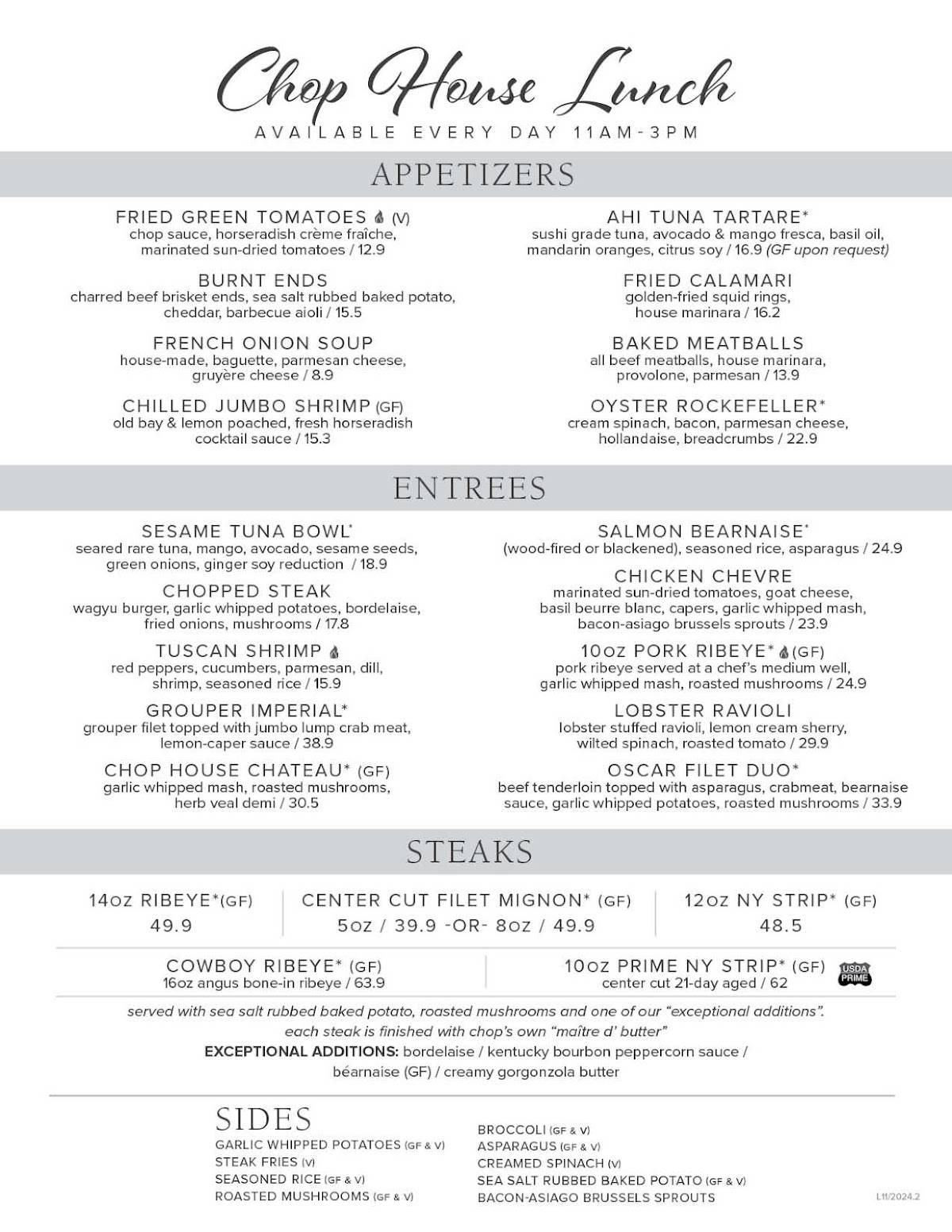 Chop House Lunch
AVAILABLE EVERY DAY 11AM-3PM

APPETIZERS

FRIED GREEN TOMATOES (V)
chop sauce, horseradish crème fraîche, marinated sun-dried tomatoes / 12.9

BURNT ENDS
charred beef brisket ends, sea salt rubbed baked potato, cheddar, barbecue aioli / 15.5

FRENCH ONION SOUP
house-made, baguette, parmesan cheese, gruyère cheese / 8.9

CHILLED JUMBO SHRIMP (GF)
old bay & lemon poached, fresh horseradish cocktail sauce / 15.3

AHI TUNA TARTARE*
sushi grade tuna, avocado & mango fresca, basil oil, mandarin oranges, citrus soy / 16.9 (GF upon request)

FRIED CALAMARI
golden-fried squid rings, house marinara / 16.2

BAKED MEATBALLS
all beef meatballs, house marinara, provolone, parmesan / 13.9

OYSTER ROCKEFELLER*
cream spinach, bacon, parmesan cheese, hollandaise, breadcrumbs / 22.9

ENTREES

SESAME TUNA BOWL*
seared rare tuna, mango, avocado, sesame seeds, green onions, ginger soy reduction / 18.9

CHOPPED STEAK
wagyu burger, garlic whipped potatoes, bordelaise, fried onions, mushrooms / 17.8

TUSCAN SHRIMP
red peppers, cucumbers, parmesan, dill, shrimp, seasoned rice / 15.9

GROUPER IMPERIAL*
grouper filet topped with jumbo lump crab meat, lemon-caper sauce / 38.9

CHOP HOUSE CHATEAU* (GF)
garlic whipped mash, roasted mushrooms, herb veal demi / 30.5

SALMON BEARNAISE*
(wood-fired or blackened), seasoned rice, asparagus / 24.9

CHICKEN CHEVRE
marinated sun-dried tomatoes, goat cheese, basil beurre blanc, capers, garlic whipped mash, bacon-asiago brussels sprouts / 23.9

10oz PORK RIBEYE* (GF)
pork ribeye served at a chef's medium well, garlic whipped mash, roasted mushrooms / 24.9

LOBSTER RAVIOLI
lobster stuffed ravioli, lemon cream sherry, wilted spinach, roasted tomato / 29.9

OSCAR FILET DUO*
beef tenderloin topped with asparagus, crabmeat, bearnaise sauce, garlic whipped potatoes, roasted mushrooms / 33.9

STEAKS

14oz RIBEYE*(GF)
49.9

CENTER CUT FILET MIGNON* (GF)
5oz / 39.9 -OR- 8oz / 49.9

12oz NY STRIP* (GF)
48.5

COWBOY RIBEYE* (GF)
16oz angus bone-in ribeye / 63.9

10oz PRIME NY STRIP* (GF)
center cut 21-day aged / 62

USDA PRIME

served with sea salt rubbed baked potato, roasted mushrooms and one of our "exceptional additions". each steak is finished with chop's own "maître d' butter"
EXCEPTIONAL ADDITIONS: bordelaise / kentucky bourbon peppercorn sauce / béarnaise (GF) / creamy gorgonzola butter

SIDES
GARLIC WHIPPED POTATOES (GF & V)
STEAK FRIES (V)
SEASONED RICE (GF & V)
ROASTED MUSHROOMS (GF & V)
BROCCOLI (GF & V)
ASPARAGUS (GF & V)
CREAMED SPINACH (V)
SEA SALT RUBBED BAKED POTATO (GF & V)
BACON-ASIAGO BRUSSELS SPROUTS

L11/2024.2